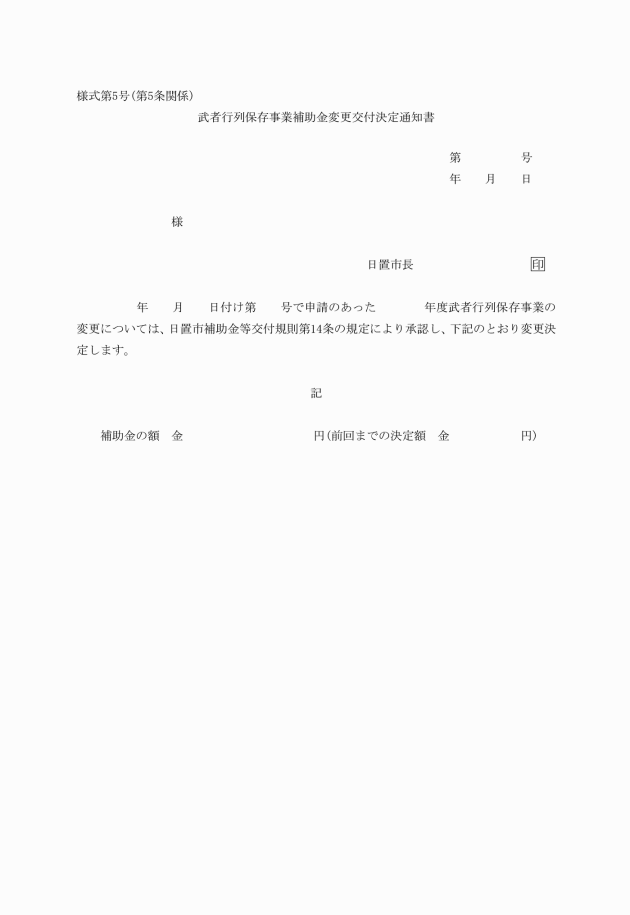 様式第5号(第5条関係)

武者行列保存事業補助金変更交付決定通知書

第　　　号
年　月　日

様

日置市長　　　　　印

年　月　日付け第　号で申請のあった　　年度武者行列保存事業の変更については、日置市補助金等交付規則第14条の規定により承認し、下記のとおり変更決定します。

記

補助金の額　金　　　　　　円(前回までの決定額　金　　　　円)